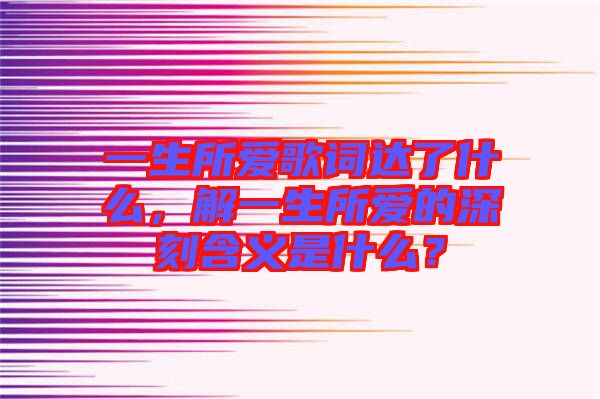 一生所爱歌词达了什么，解一生所爱的深刻含义是什么？